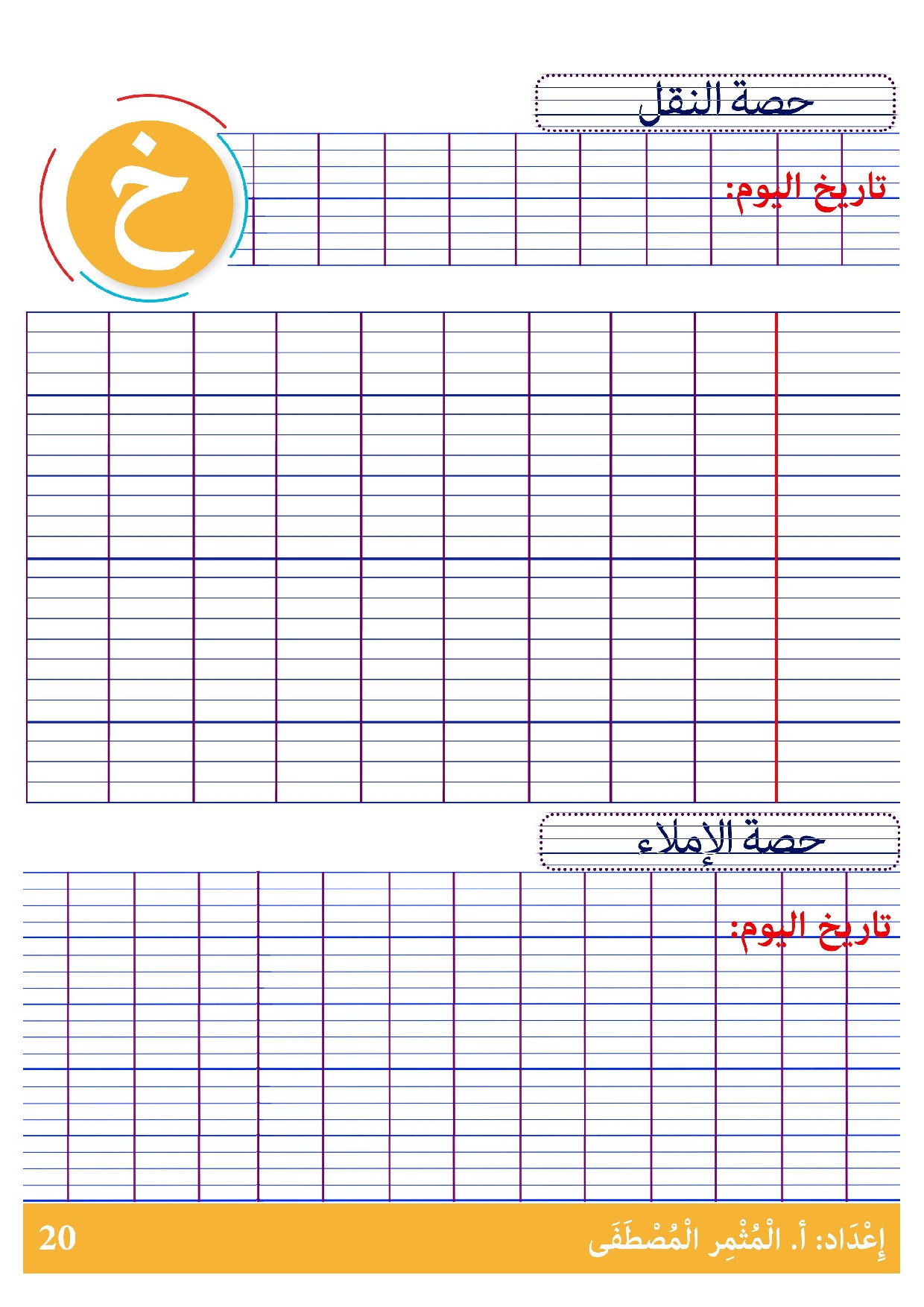 حصة النقل

خ

تاريخ اليوم:

حصة الإملاء

تاريخ اليوم:

إِعْدَاد: أ. الْمُثْمِر الْمُصْطَفَى

20